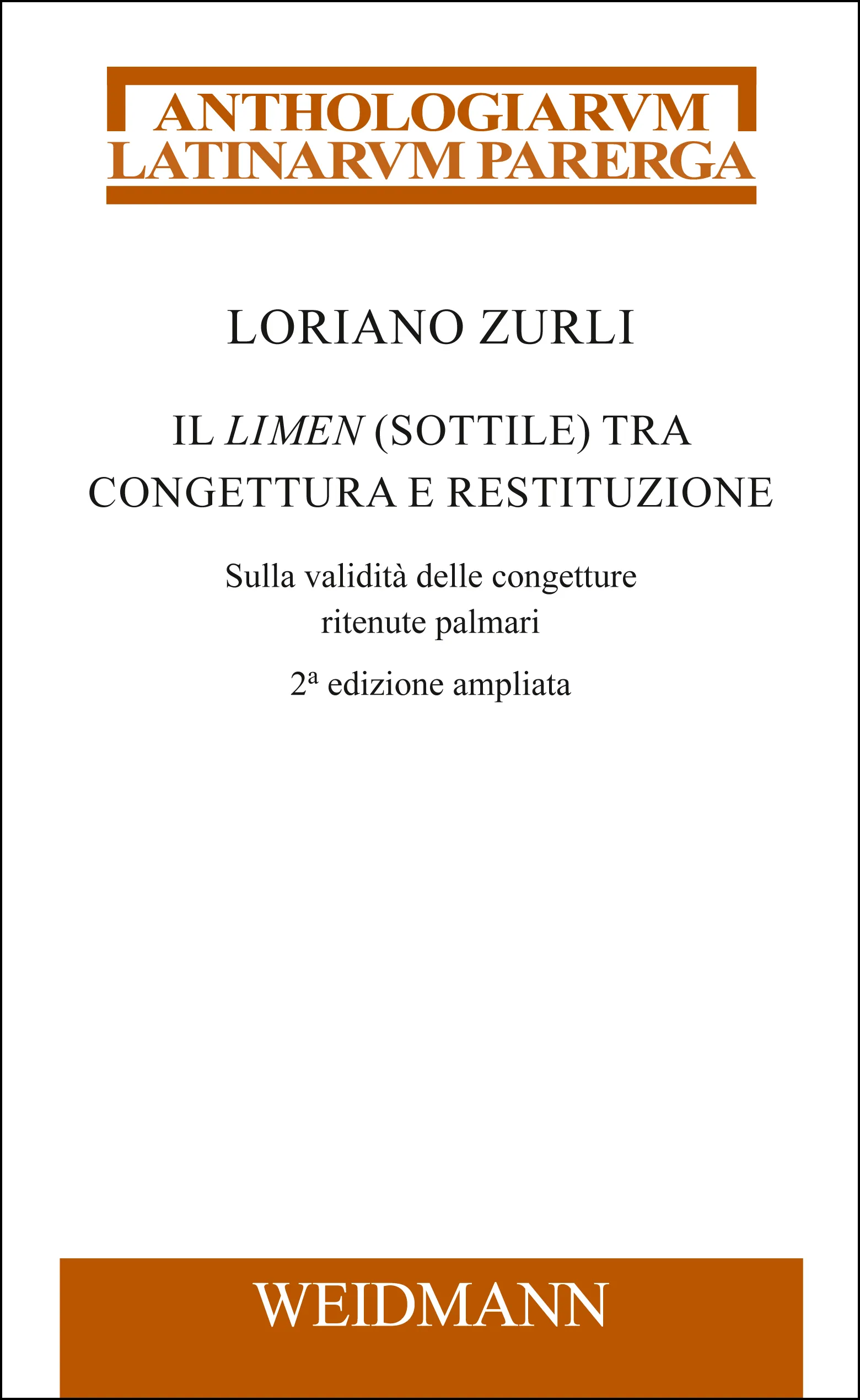 ANTHOLOGIARVM
LATINARVM PARERGA

LORIANO ZURLI

IL LIMEN (SOTTILE) TRA
CONGETTURA E RESTITUZIONE

Sulla validità delle congetture
ritenute palmari

2ª edizione ampliata

WEIDMANN